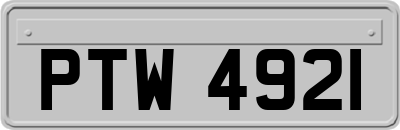 PTW 4921